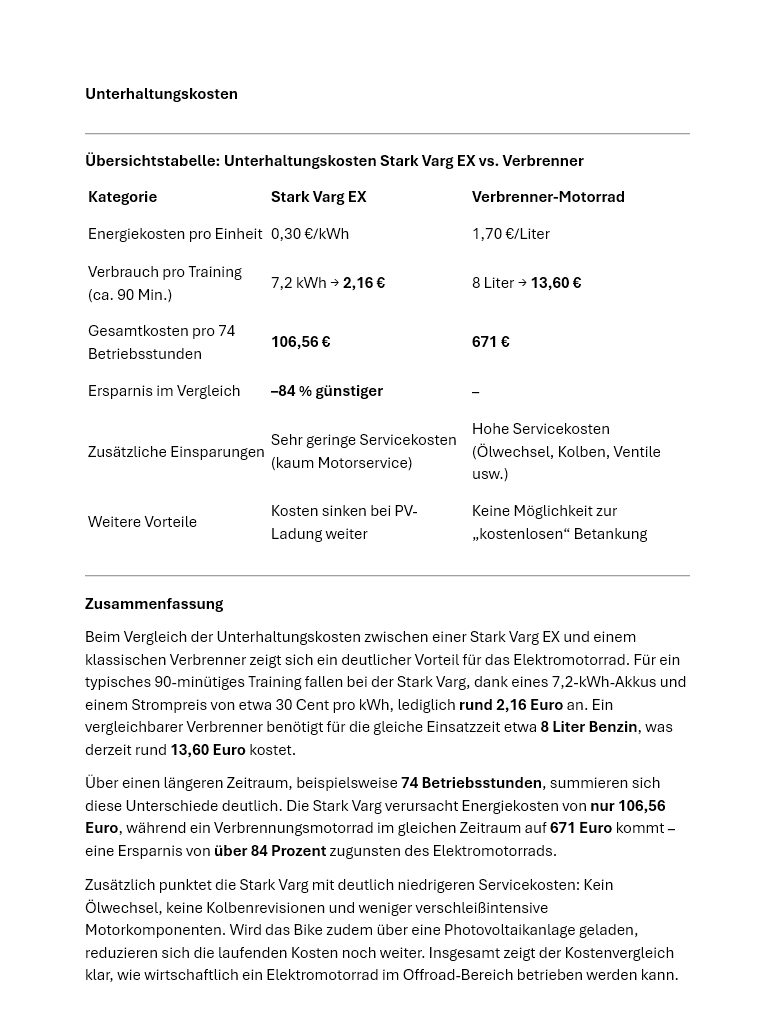 Unterhaltungskosten

Übersichtstabelle: Unterhaltungskosten Stark Varg EX vs. Verbrenner

| Kategorie | Stark Varg EX | Verbrenner-Motorrad |
|---|---|---|
| Energiekosten pro Einheit | 0,30 €/kWh | 1,70 €/Liter |
| Verbrauch pro Training (ca. 90 Min.) | 7,2 kWh → 2,16 € | 8 Liter → 13,60 € |
| Gesamtkosten pro 74 Betriebsstunden | 106,56 € | 671 € |
| Ersparnis im Vergleich | –84 % günstiger | – |
| Zusätzliche Einsparungen | Sehr geringe Servicekosten (kaum Motorservice) | Hohe Servicekosten (Ölwechsel, Kolben, Ventile usw.) |
| Weitere Vorteile | Kosten sinken bei PV-Ladung weiter | Keine Möglichkeit zur „kostenlosen“ Betankung |

Zusammenfassung

Beim Vergleich der Unterhaltungskosten zwischen einer Stark Varg EX und einem klassischen Verbrenner zeigt sich ein deutlicher Vorteil für das Elektromotorrad. Für ein typisches 90-minütiges Training fallen bei der Stark Varg, dank eines 7,2-kWh-Akkus und einem Strompreis von etwa 30 Cent pro kWh, lediglich rund 2,16 Euro an. Ein vergleichbarer Verbrenner benötigt für die gleiche Einsatzzeit etwa 8 Liter Benzin, was derzeit rund 13,60 Euro kostet.

Über einen längeren Zeitraum, beispielsweise 74 Betriebsstunden, summieren sich diese Unterschiede deutlich. Die Stark Varg verursacht Energiekosten von nur 106,56 Euro, während ein Verbrennungsmotorrad im gleichen Zeitraum auf 671 Euro kommt – eine Ersparnis von über 84 Prozent zugunsten des Elektromotorrads.

Zusätzlich punktet die Stark Varg mit deutlich niedrigeren Servicekosten: Kein Ölwechsel, keine Kolbenrevisionen und weniger verschleißintensive Motorkomponenten. Wird das Bike zudem über eine Photovoltaikanlage geladen, reduzieren sich die laufenden Kosten noch weiter. Insgesamt zeigt der Kostenvergleich klar, wie wirtschaftlich ein Elektromotorrad im Offroad-Bereich betrieben werden kann.